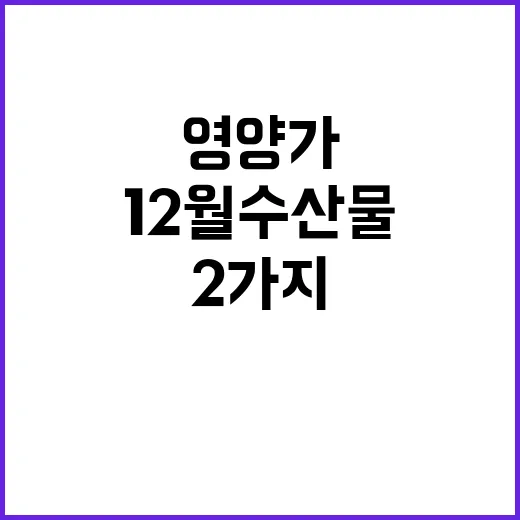 영양가
12월수산물
2가지